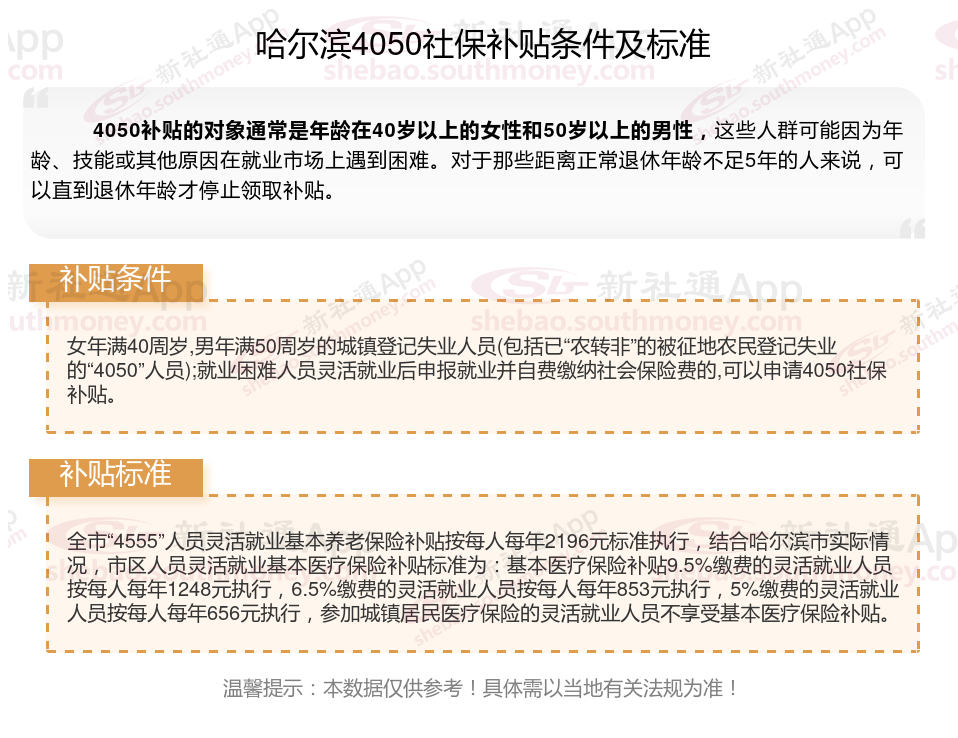 哈尔滨4050社保补贴条件及标准

4050补贴的对象通常是年龄在40岁以上的女性和50岁以上的男性，这些人群可能因为年龄、技能或其他原因在就业市场上遇到困难。对于那些距离正常退休年龄不足5年的人来说，可以直到退休年龄才停止领取补贴。

补贴条件

女年满40周岁,男年满50周岁的城镇登记失业人员(包括已“农转非”的被征地农民登记失业的“4050”人员);就业困难人员灵活就业后申报就业并自费缴纳社会保险费的,可以申请4050社保补贴。

补贴标准

全市“4555”人员灵活就业基本养老保险补贴按每人每年2196元标准执行，结合哈尔滨市实际情况，市区人员灵活就业基本医疗保险补贴标准为：基本医疗保险补贴9.5%缴费的灵活就业人员按每人每年1248元执行，6.5%缴费的灵活就业人员按每人每年853元执行，5%缴费的灵活就业人员按每人每年656元执行，参加城镇居民医疗保险的灵活就业人员不享受基本医疗保险补贴。

温馨提示：本数据仅供参考！具体需以当地有关法规为准！

新社通App
shebao.southmoney.com